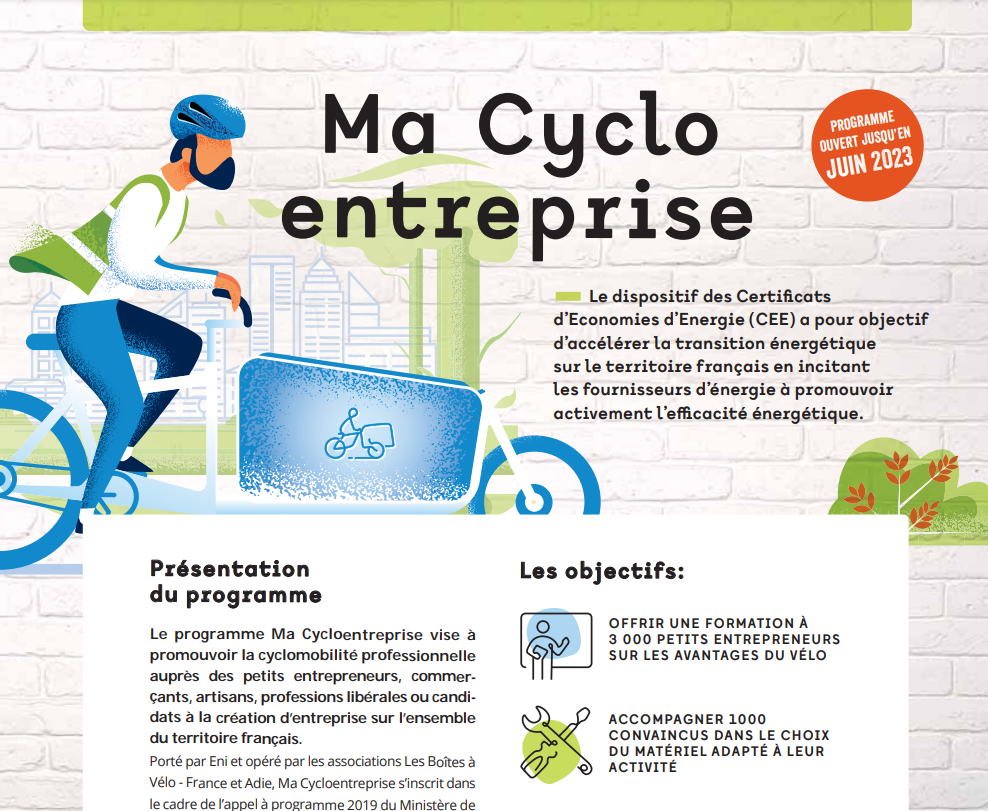 Ma Cyclo entreprise

PROGRAMME OUVERT JUSQU'EN JUIN 2023

Le dispositif des Certificats d'Economies d'Energie (CEE) a pour objectif d'accélérer la transition énergétique sur le territoire français en incitant les fournisseurs d'énergie à promouvoir activement l'efficacité énergétique.

Présentation du programme

Le programme Ma Cycloentreprise vise à promouvoir la cyclomobilité professionnelle auprès des petits entrepreneurs, commerçants, artisans, professions libérales ou candidats à la création d'entreprise sur l'ensemble du territoire français.

Porté par Eni et opéré par les associations Les Boîtes à Vélo - France et Adie, Ma Cycloentreprise s'inscrit dans le cadre de l'appel à programme 2019 du Ministère de

Les objectifs:

OFFRIR UNE FORMATION À 3 000 PETITS ENTREPRENEURS SUR LES AVANTAGES DU VÉLO

ACCOMPAGNER 1000 CONVAINCUS DANS LE CHOIX DU MATÉRIEL ADAPTÉ À LEUR ACTIVITÉ